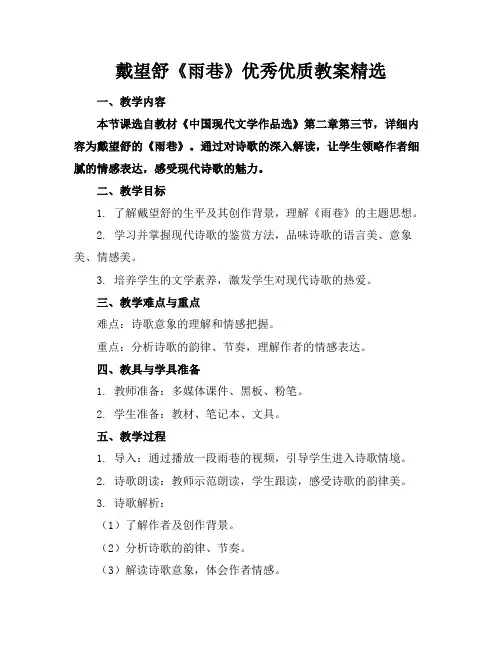 戴望舒《雨巷》优秀优质教案精选

一、教学内容

本节课选自教材《中国现代文学作品选》第二章第三节，详细内容为戴望舒的《雨巷》。通过对诗歌的深入解读，让学生领略作者细腻的情感表达，感受现代诗歌的魅力。

二、教学目标

1. 了解戴望舒的生平及其创作背景，理解《雨巷》的主题思想。

2. 学习并掌握现代诗歌的鉴赏方法，品味诗歌的语言美、意象美、情感美。

3. 培养学生的文学素养，激发学生对现代诗歌的热爱。

三、教学难点与重点

难点：诗歌意象的理解和情感把握。

重点：分析诗歌的韵律、节奏，理解作者的情感表达。

四、教具与学具准备

1. 教师准备：多媒体课件、黑板、粉笔。

2. 学生准备：教材、笔记本、文具。

五、教学过程

1. 导入：通过播放一段雨巷的视频，引导学生进入诗歌情境。

2. 诗歌朗读：教师示范朗读，学生跟读，感受诗歌的韵律美。

3. 诗歌解析：

（1）了解作者及创作背景。

（2）分析诗歌的韵律、节奏。

（3）解读诗歌意象，体会作者情感。